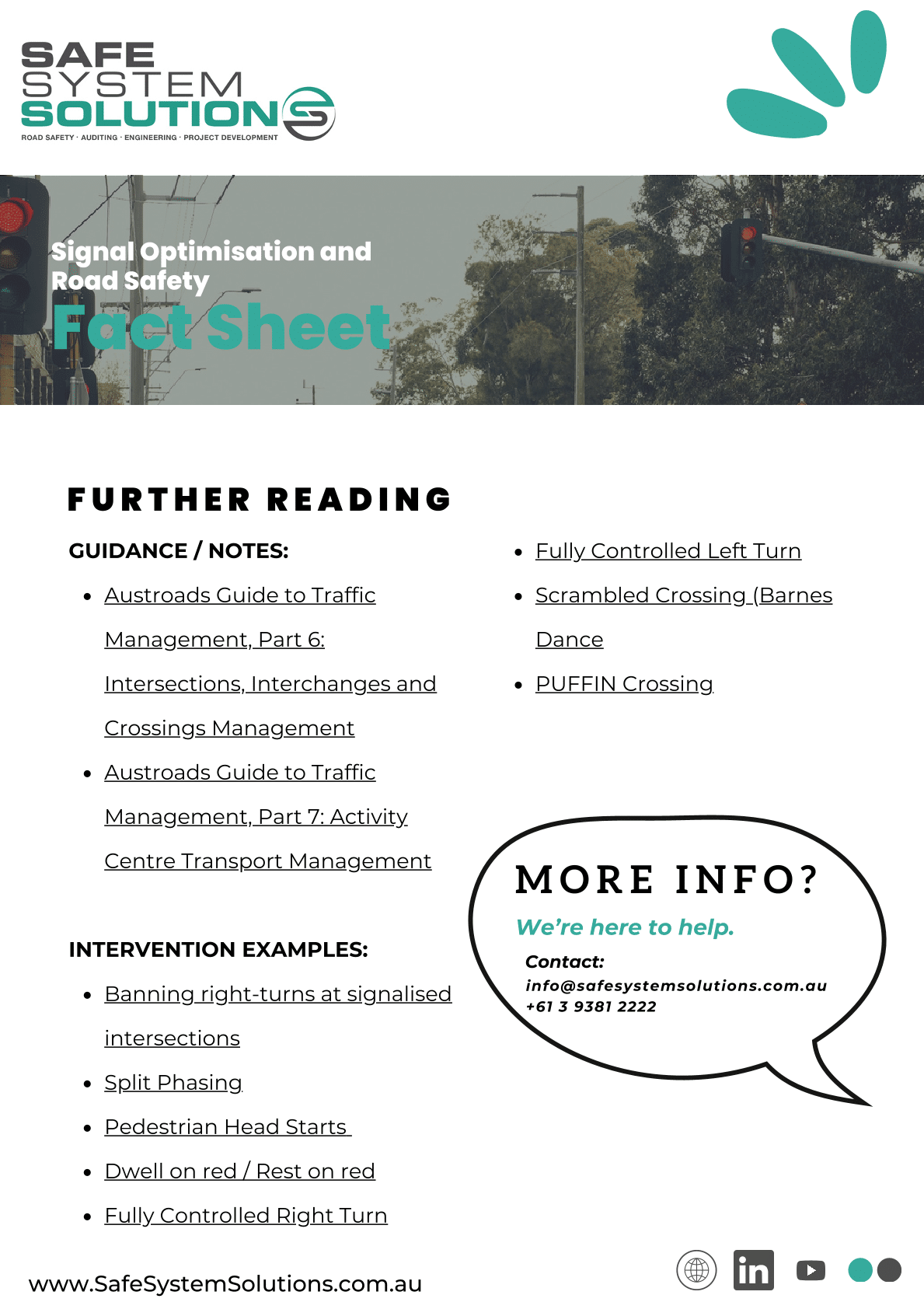 SAFE
SYSTEM
SOLUTIONS
ROAD SAFETY · AUDITING · ENGINEERING · PROJECT DEVELOPMENT

Signal Optimisation and Road Safety
Fact Sheet

FURTHER READING

GUIDANCE / NOTES:

• Austroads Guide to Traffic Management, Part 6: Intersections, Interchanges and Crossings Management
• Austroads Guide to Traffic Management, Part 7: Activity Centre Transport Management

INTERVENTION EXAMPLES:

• Banning right-turns at signalised intersections
• Split Phasing
• Pedestrian Head Starts
• Dwell on red / Rest on red
• Fully Controlled Right Turn
• Fully Controlled Left Turn
• Scrambled Crossing (Barnes Dance
• PUFFIN Crossing

MORE INFO?
We're here to help.
Contact:
info@safesystemsolutions.com.au
+61 3 9381 2222

www.SafeSystemSolutions.com.au